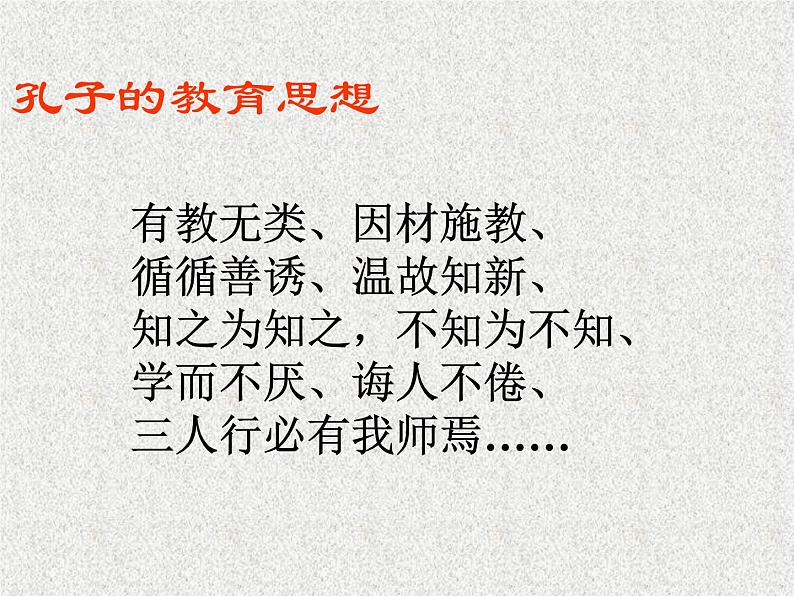 孔子的教育思想

有教无类、因材施教、
循循善诱、温故知新、
知之为知之，不知为不知、
学而不厌、诲人不倦、
三人行必有我师焉……